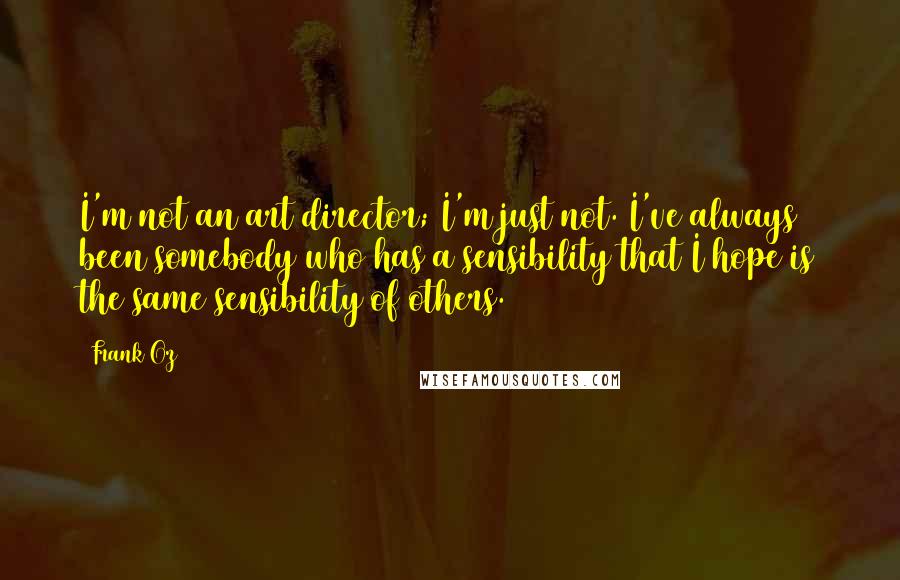 I'm not an art director; I'm just not. I've always been somebody who has a sensibility that I hope is the same sensibility of others.

Frank Oz

WISEFAMOUSQUOTES.COM